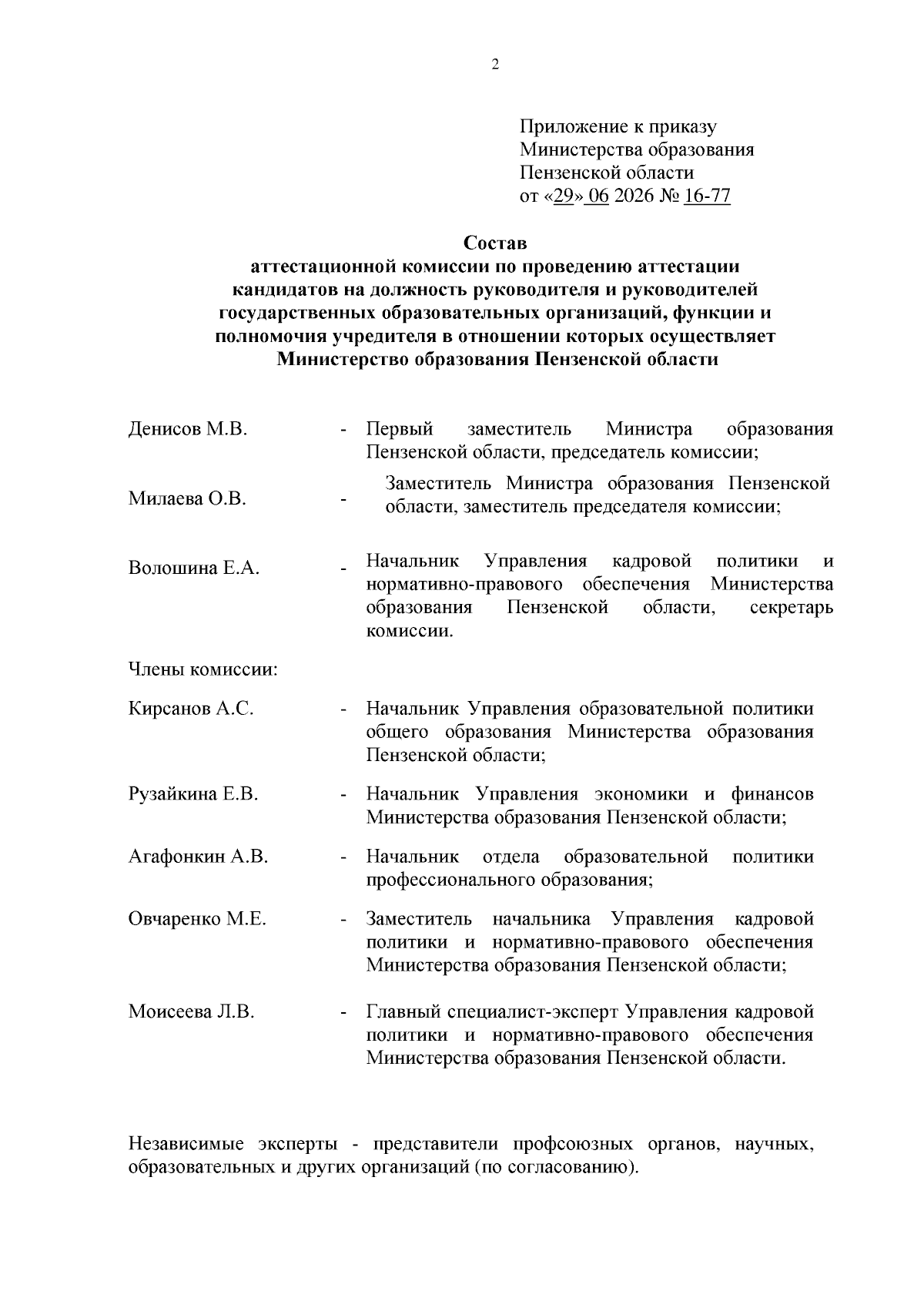 2

Приложение к приказу
Министерства образования
Пензенской области
от «29» 06 2026 № 16-77

Состав
аттестационной комиссии по проведению аттестации кандидатов на должность руководителя и руководителей государственных образовательных организаций, функции и полномочия учредителя в отношении которых осуществляет Министерство образования Пензенской области

Денисов М.В. - Первый заместитель Министра образования Пензенской области, председатель комиссии;

Милаева О.В. - Заместитель Министра образования Пензенской области, заместитель председателя комиссии;

Волошина Е.А. - Начальник Управления кадровой политики и нормативно-правового обеспечения Министерства образования Пензенской области, секретарь комиссии.

Члены комиссии:

Кирсанов А.С. - Начальник Управления образовательной политики общего образования Министерства образования Пензенской области;

Рузайкина Е.В. - Начальник Управления экономики и финансов Министерства образования Пензенской области;

Агафонкин А.В. - Начальник отдела образовательной политики профессионального образования;

Овчаренко М.Е. - Заместитель начальника Управления кадровой политики и нормативно-правового обеспечения Министерства образования Пензенской области;

Моисеева Л.В. - Главный специалист-эксперт Управления кадровой политики и нормативно-правового обеспечения Министерства образования Пензенской области.

Независимые эксперты - представители профсоюзных органов, научных, образовательных и других организаций (по согласованию).